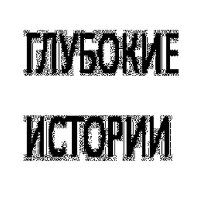 ГЛУБОКИЕ

ИСТОРИИ